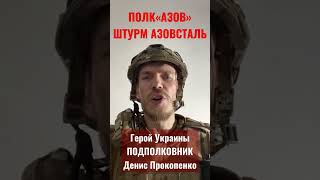 ПОЛК«АЗОВ»
ШТУРМ АЗОВСТАЛЬ

Герой Украины
ПОДПОЛКОВНИК
Денис Прокопенко